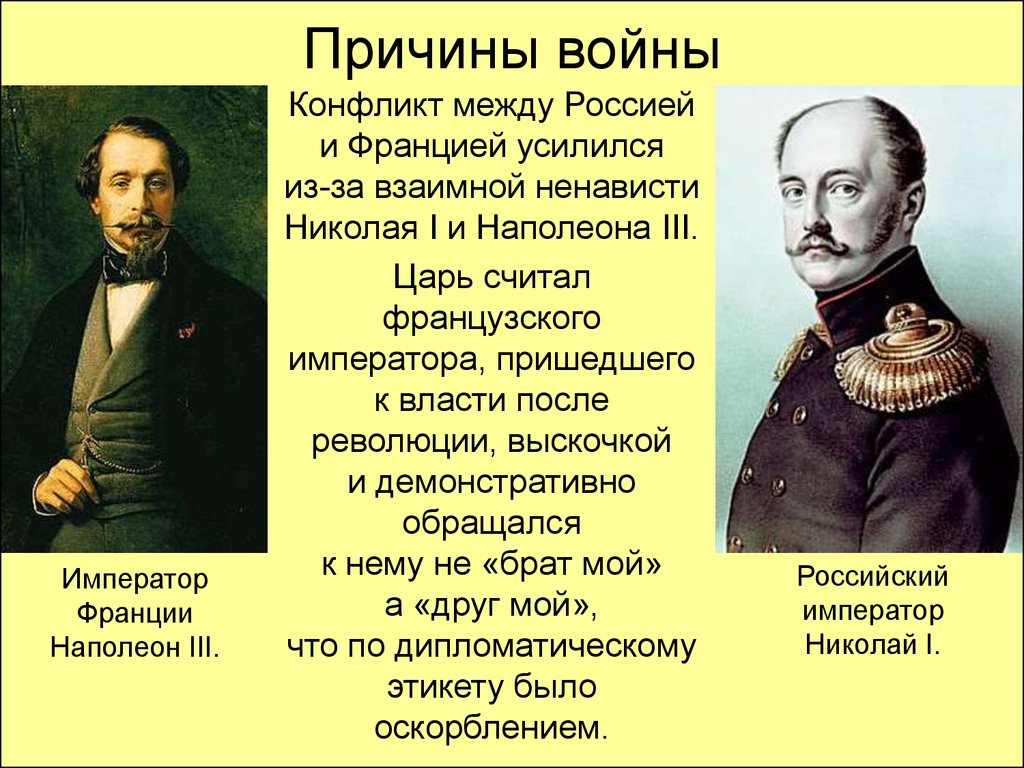 Причины войны

Конфликт между Россией и Францией усилился из-за взаимной ненависти Николая I и Наполеона III.

Царь считал французского императора, пришедшего к власти после революции, выскочкой и демонстративно обращался к нему не «брат мой» а «друг мой», что по дипломатическому этикету было оскорблением.

Император Франции Наполеон III.

Российский император Николай I.